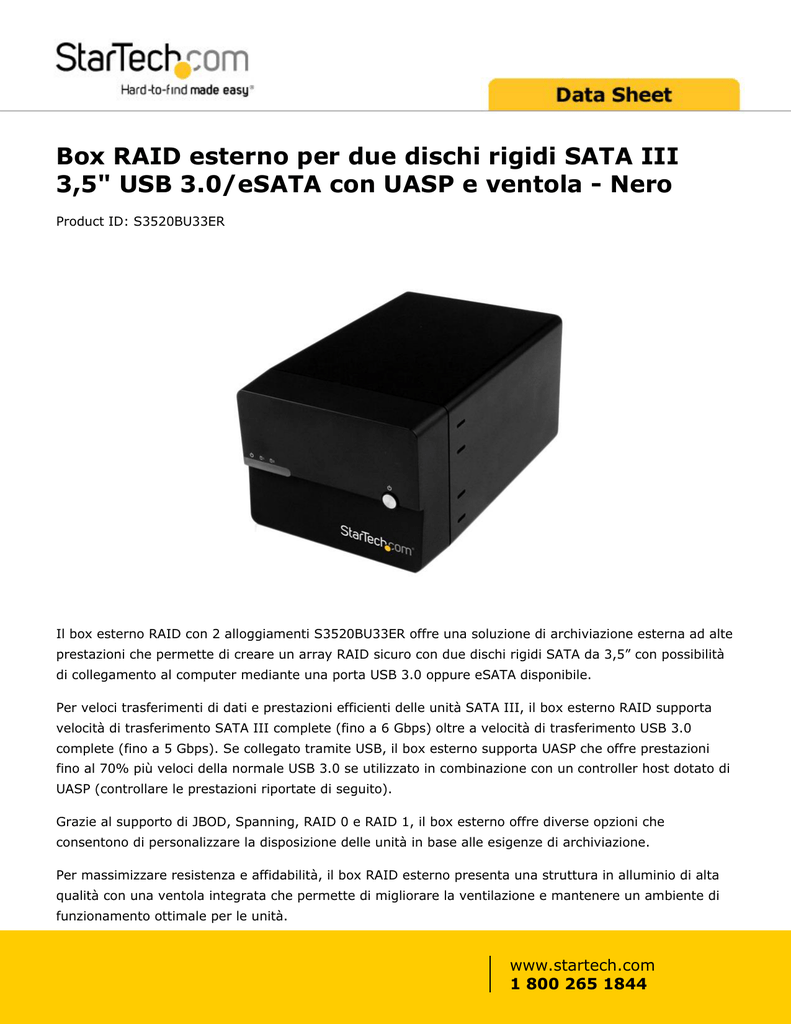 StarTech.com
Hard-to-find made easy®

Data Sheet

Box RAID esterno per due dischi rigidi SATA III 3,5" USB 3.0/eSATA con UASP e ventola - Nero

Product ID: S3520BU33ER

StarTech.com

Il box esterno RAID con 2 alloggiamenti S3520BU33ER offre una soluzione di archiviazione esterna ad alte prestazioni che permette di creare un array RAID sicuro con due dischi rigidi SATA da 3,5” con possibilità di collegamento al computer mediante una porta USB 3.0 oppure eSATA disponibile.

Per veloci trasferimenti di dati e prestazioni efficienti delle unità SATA III, il box esterno RAID supporta velocità di trasferimento SATA III complete (fino a 6 Gbps) oltre a velocità di trasferimento USB 3.0 complete (fino a 5 Gbps). Se collegato tramite USB, il box esterno supporta UASP che offre prestazioni fino al 70% più veloci della normale USB 3.0 se utilizzato in combinazione con un controller host dotato di UASP (controllare le prestazioni riportate di seguito).

Grazie al supporto di JBOD, Spanning, RAID 0 e RAID 1, il box esterno offre diverse opzioni che consentono di personalizzare la disposizione delle unità in base alle esigenze di archiviazione.

Per massimizzare resistenza e affidabilità, il box RAID esterno presenta una struttura in alluminio di alta qualità con una ventola integrata che permette di migliorare la ventilazione e mantenere un ambiente di funzionamento ottimale per le unità.

www.startech.com
1 800 265 1844